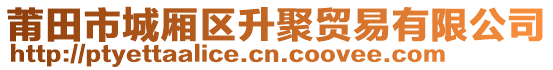 莆田市城厢区升聚贸易有限公司
http://ptyettaalice.cn.coovee.com